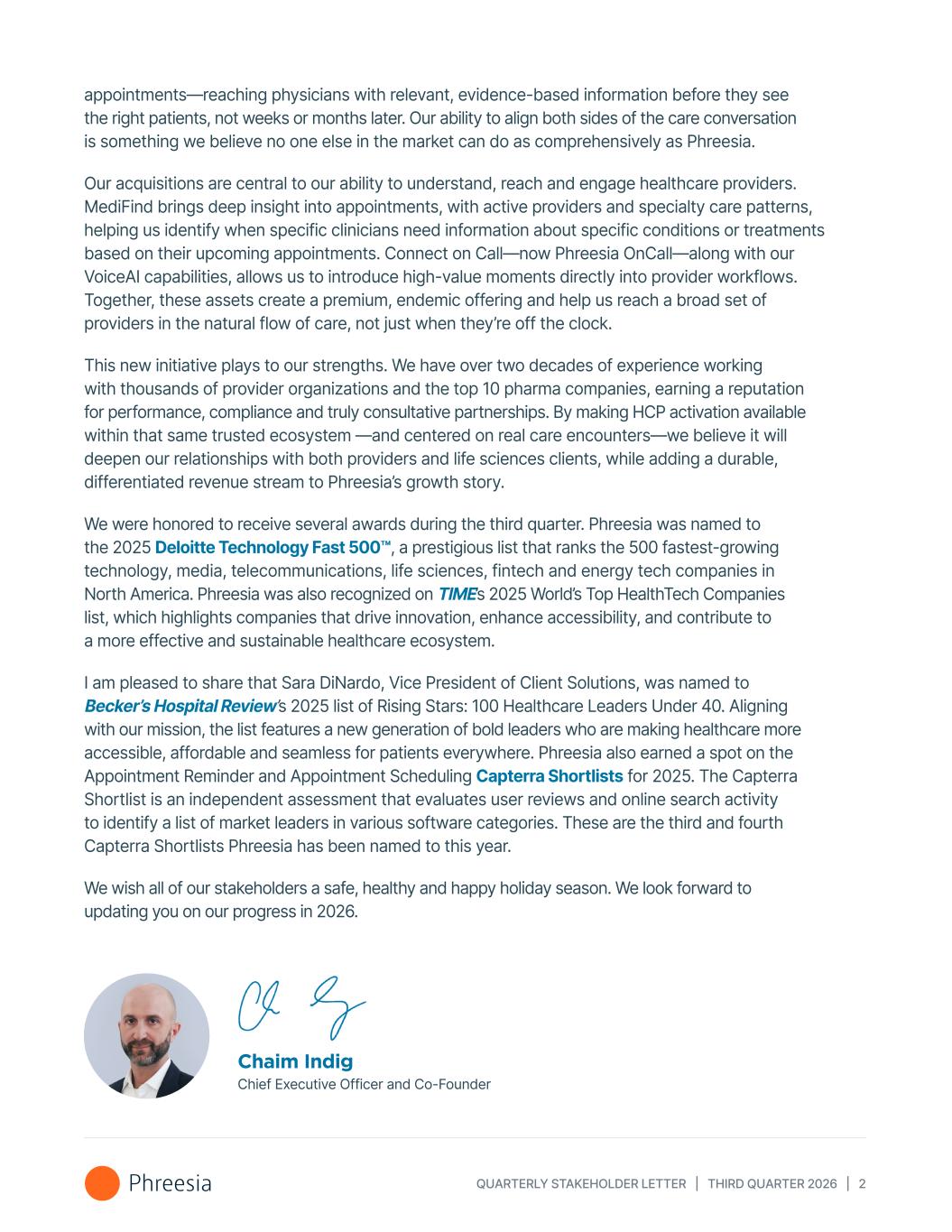 appointments—reaching physicians with relevant, evidence-based information before they see the right patients, not weeks or months later. Our ability to align both sides of the care conversation is something we believe no one else in the market can do as comprehensively as Phreesia.

Our acquisitions are central to our ability to understand, reach and engage healthcare providers. MediFind brings deep insight into appointments, with active providers and specialty care patterns, helping us identify when specific clinicians need information about specific conditions or treatments based on their upcoming appointments. Connect on Call—now Phreesia OnCall—along with our VoiceAI capabilities, allows us to introduce high-value moments directly into provider workflows. Together, these assets create a premium, endemic offering and help us reach a broad set of providers in the natural flow of care, not just when they're off the clock.

This new initiative plays to our strengths. We have over two decades of experience working with thousands of provider organizations and the top 10 pharma companies, earning a reputation for performance, compliance and truly consultative partnerships. By making HCP activation available within that same trusted ecosystem —and centered on real care encounters—we believe it will deepen our relationships with both providers and life sciences clients, while adding a durable, differentiated revenue stream to Phreesia's growth story.

We were honored to receive several awards during the third quarter. Phreesia was named to the 2025 Deloitte Technology Fast 500™, a prestigious list that ranks the 500 fastest-growing technology, media, telecommunications, life sciences, fintech and energy tech companies in North America. Phreesia was also recognized on TIME's 2025 World's Top HealthTech Companies list, which highlights companies that drive innovation, enhance accessibility, and contribute to a more effective and sustainable healthcare ecosystem.

I am pleased to share that Sara DiNardo, Vice President of Client Solutions, was named to Becker's Hospital Review's 2025 list of Rising Stars: 100 Healthcare Leaders Under 40. Aligning with our mission, the list features a new generation of bold leaders who are making healthcare more accessible, affordable and seamless for patients everywhere. Phreesia also earned a spot on the Appointment Reminder and Appointment Scheduling Capterra Shortlists for 2025. The Capterra Shortlist is an independent assessment that evaluates user reviews and online search activity to identify a list of market leaders in various software categories. These are the third and fourth Capterra Shortlists Phreesia has been named to this year.

We wish all of our stakeholders a safe, healthy and happy holiday season. We look forward to updating you on our progress in 2026.

Chaim Indig
Chief Executive Officer and Co-Founder

Phreesia

QUARTERLY STAKEHOLDER LETTER | THIRD QUARTER 2026 | 2